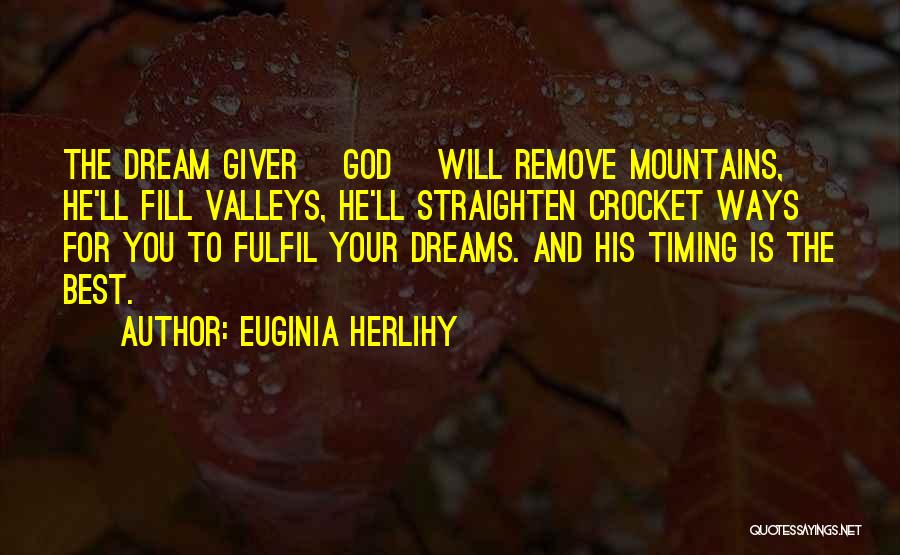 THE DREAM GIVER GOD WILL REMOVE MOUNTAINS, HE'LL FILL VALLEYS, HE'LL STRAIGHTEN CROCKET WAYS FOR YOU TO FULFIL YOUR DREAMS. AND HIS TIMING IS THE BEST.

AUTHOR: EUGINIA HERLIHY

QUOTESSAYINGS.NET